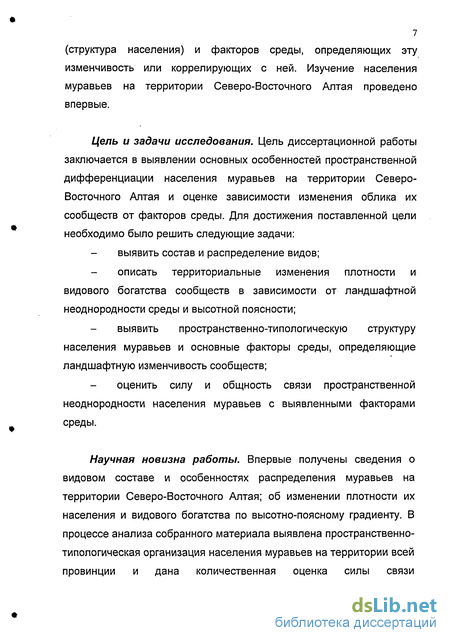 7

(структура населения) и факторов среды, определяющих эту изменчивость или коррелирующих с ней. Изучение населения муравьев на территории Северо-Восточного Алтая проведено впервые.

Цель и задачи исследования. Цель диссертационной работы заключается в выявлении основных особенностей пространственной дифференциации населения муравьев на территории Северо-Восточного Алтая и оценке зависимости изменения облика их сообществ от факторов среды. Для достижения поставленной цели необходимо было решить следующие задачи:

– выявить состав и распределение видов;

– описать территориальные изменения плотности и видового богатства сообществ в зависимости от ландшафтной неоднородности среды и высотной поясности;

– выявить пространственно-типологическую структуру населения муравьев и основные факторы среды, определяющие ландшафтную изменчивость сообществ;

– оценить силу и общность связи пространственной неоднородности населения муравьев с выявленными факторами среды.

Научная новизна работы. Впервые получены сведения о видовом составе и особенностях распределения муравьев на территории Северо-Восточного Алтая; об изменении плотности их населения и видового богатства по высотно-поясному градиенту. В процессе анализа собранного материала выявлена пространственно-типологическая организация населения муравьев на территории всей провинции и дана количественная оценка силы связи

dsLib.net
библиотека диссертаций